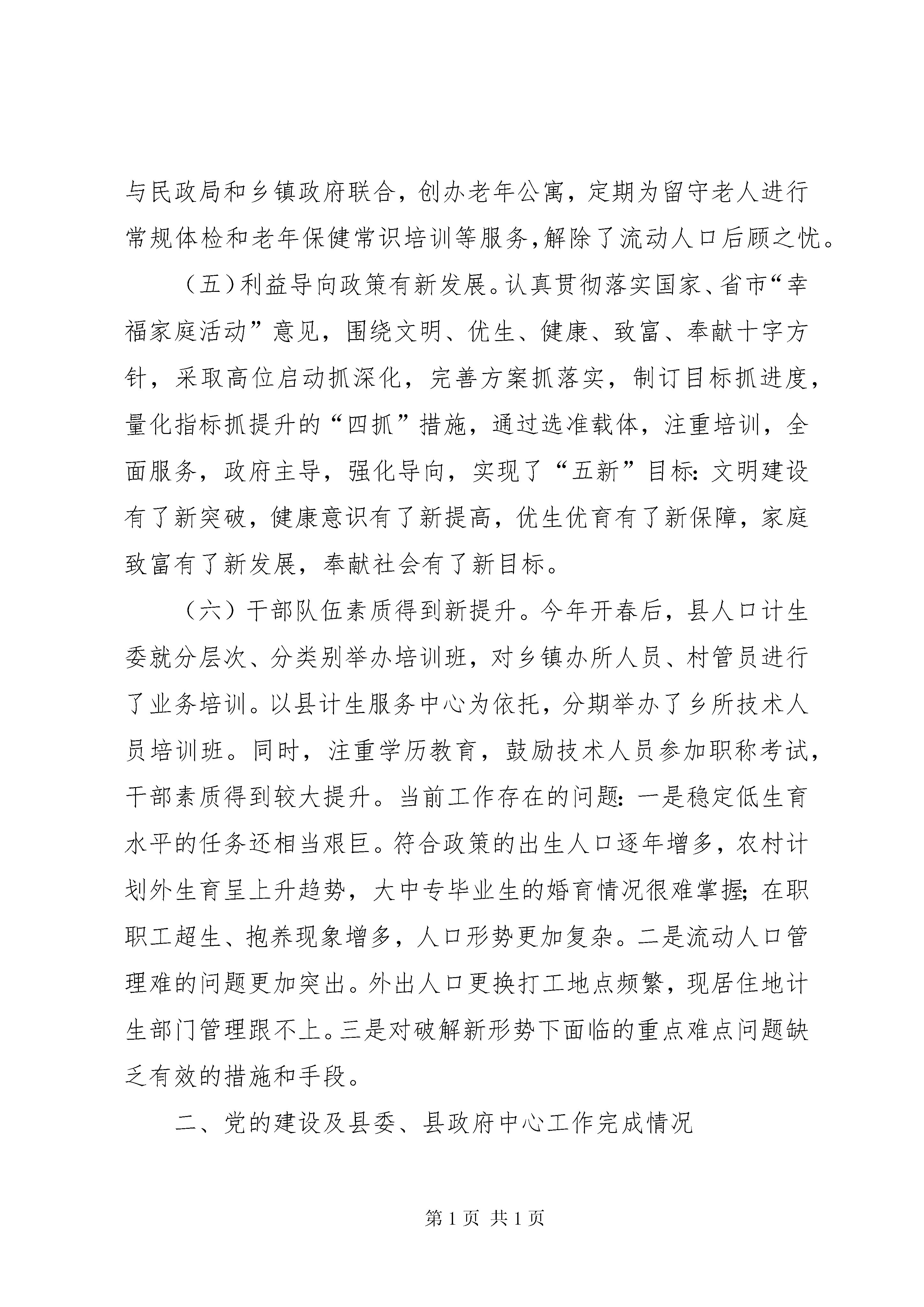 与民政局和乡镇政府联合，创办老年公寓，定期为留守老人进行常规体检和老年保健常识培训等服务,解除了流动人口后顾之忧。

（五）利益导向政策有新发展。认真贯彻落实国家、省市“幸福家庭活动”意见，围绕文明、优生、健康、致富、奉献十字方针，采取高位启动抓深化，完善方案抓落实，制订目标抓进度，量化指标抓提升的“四抓”措施，通过选准载体，注重培训，全面服务，政府主导，强化导向，实现了“五新”目标：文明建设有了新突破，健康意识有了新提高，优生优育有了新保障，家庭致富有了新发展，奉献社会有了新目标。

（六）干部队伍素质得到新提升。今年开春后，县人口计生委就分层次、分类别举办培训班，对乡镇办所人员、村管员进行了业务培训。以县计生服务中心为依托，分期举办了乡所技术人员培训班。同时，注重学历教育，鼓励技术人员参加职称考试，干部素质得到较大提升。当前工作存在的问题：一是稳定低生育水平的任务还相当艰巨。符合政策的出生人口逐年增多，农村计划外生育呈上升趋势，大中专毕业生的婚育情况很难掌握；在职职工超生、抱养现象增多，人口形势更加复杂。二是流动人口管理难的问题更加突出。外出人口更换打工地点频繁，现居住地计生部门管理跟不上。三是对破解新形势下面临的重点难点问题缺乏有效的措施和手段。

二、党的建设及县委、县政府中心工作完成情况

第 1 页 共 1 页